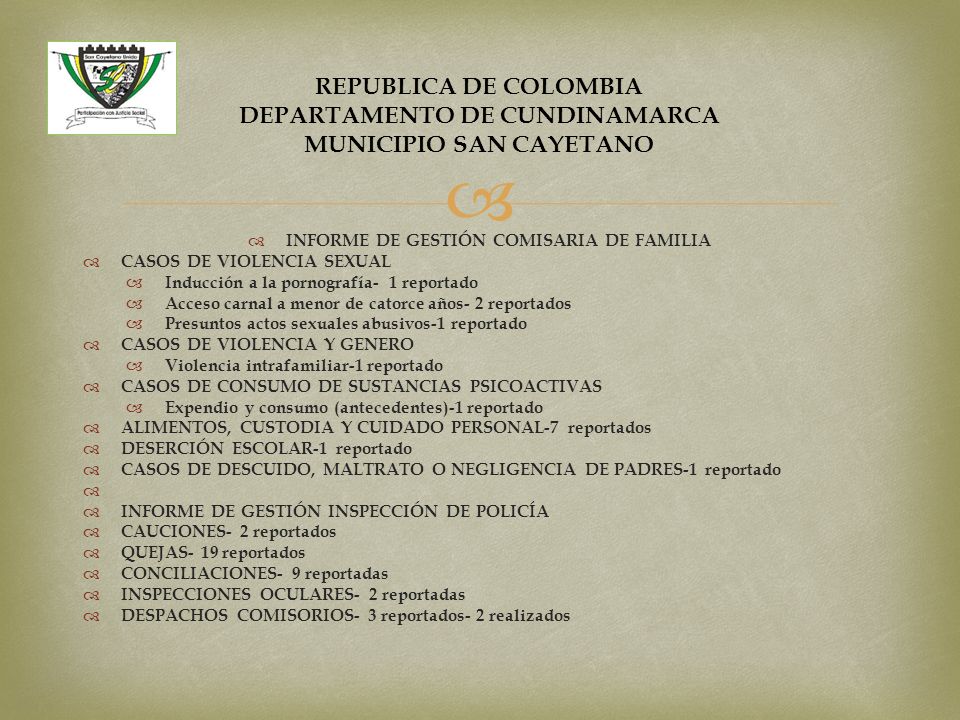 San Cayetano Unido
Participación con Justicia Social

REPUBLICA DE COLOMBIA
DEPARTAMENTO DE CUNDINAMARCA
MUNICIPIO SAN CAYETANO

INFORME DE GESTIÓN COMISARIA DE FAMILIA
CASOS DE VIOLENCIA SEXUAL
Inducción a la pornografía- 1 reportado
Acceso carnal a menor de catorce años- 2 reportados
Presuntos actos sexuales abusivos-1 reportado
CASOS DE VIOLENCIA Y GENERO
Violencia intrafamiliar-1 reportado
CASOS DE CONSUMO DE SUSTANCIAS PSICOACTIVAS
Expendio y consumo (antecedentes)-1 reportado
ALIMENTOS, CUSTODIA Y CUIDADO PERSONAL-7 reportados
DESERCIÓN ESCOLAR-1 reportado
CASOS DE DESCUIDO, MALTRATO O NEGLIGENCIA DE PADRES-1 reportado

INFORME DE GESTIÓN INSPECCIÓN DE POLICÍA
CAUCIONES- 2 reportados
QUEJAS- 19 reportados
CONCILIACIONES- 9 reportadas
INSPECCIONES OCULARES- 2 reportadas
DESPACHOS COMISORIOS- 3 reportados- 2 realizados